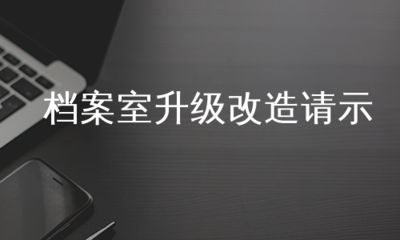 档案室升级改造请示